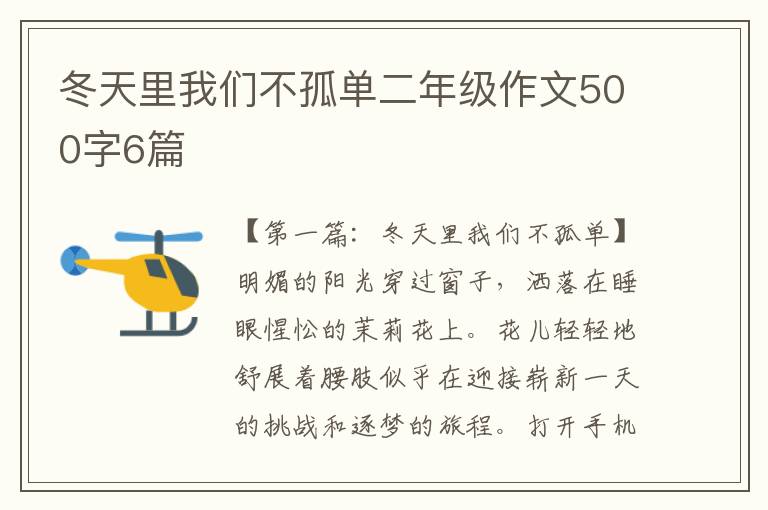 冬天里我们不孤单二年级作文500字6篇

【第一篇：冬天里我们不孤单】明媚的阳光穿过窗子，洒落在睡眼惺忪的茉莉花上。花儿轻轻地舒展着腰肢似乎在迎接崭新一天的挑战和逐梦的旅程。打开手机